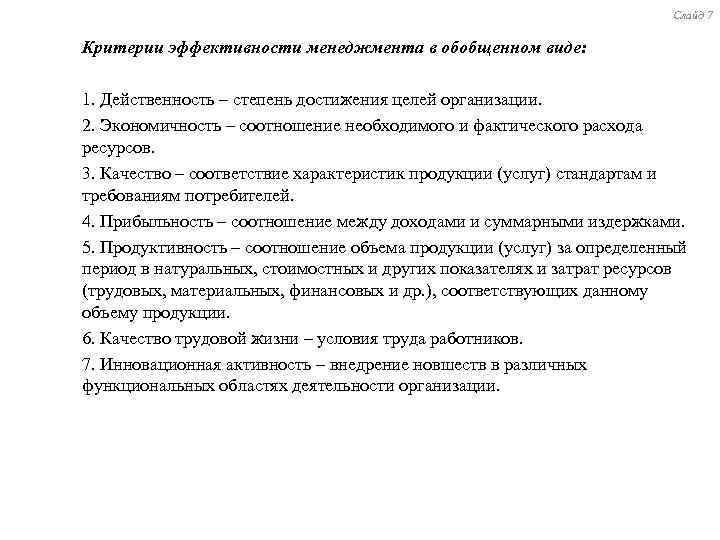 Слайд 7

Критерии эффективности менеджмента в обобщенном виде:

1. Действенность – степень достижения целей организации.

2. Экономичность – соотношение необходимого и фактического расхода ресурсов.

3. Качество – соответствие характеристик продукции (услуг) стандартам и требованиям потребителей.

4. Прибыльность – соотношение между доходами и суммарными издержками.

5. Продуктивность – соотношение объема продукции (услуг) за определенный период в натуральных, стоимостных и других показателях и затрат ресурсов (трудовых, материальных, финансовых и др.), соответствующих данному объему продукции.

6. Качество трудовой жизни – условия труда работников.

7. Инновационная активность – внедрение новшеств в различных функциональных областях деятельности организации.